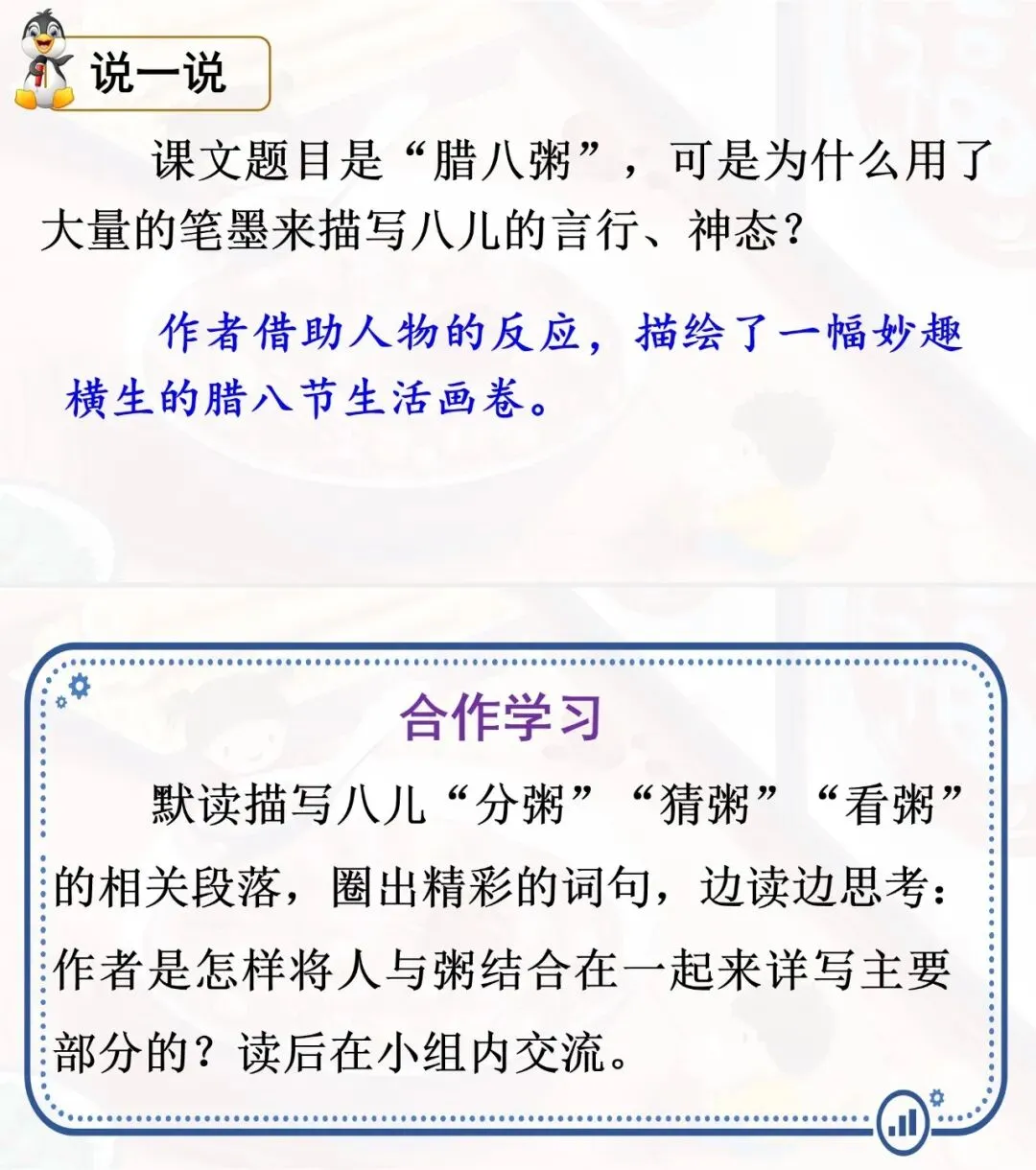 说一说

课文题目是“腊八粥”，可是为什么用了大量的笔墨来描写八儿的言行、神态？

作者借助人物的反应，描绘了一幅妙趣横生的腊八节生活画卷。

合作学习

默读描写八儿“分粥”“猜粥”“看粥”的相关段落，圈出精彩的词句，边读边思考：作者是怎样将人与粥结合在一起来详写主要部分的？读后在小组内交流。